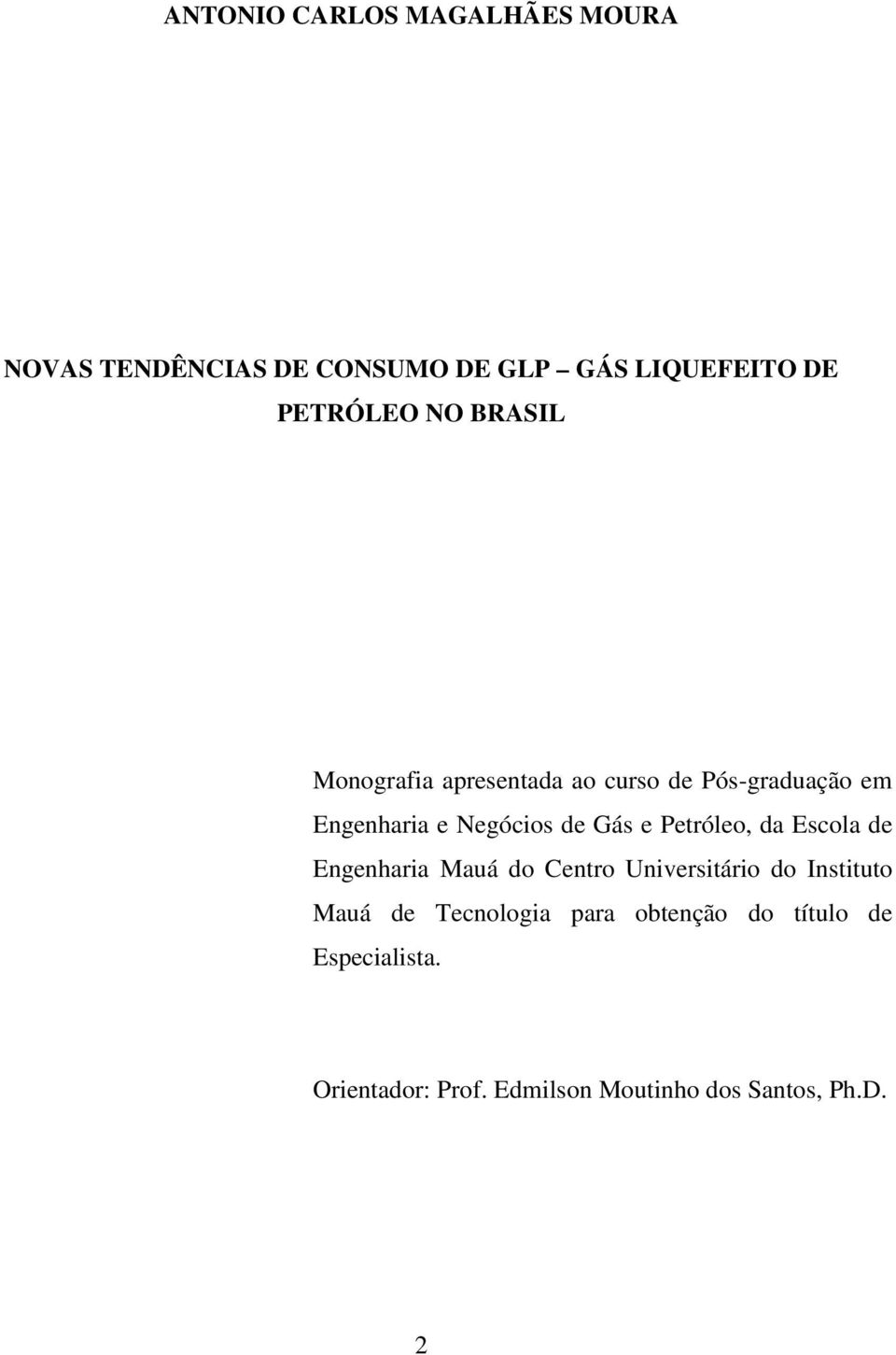 ANTONIO CARLOS MAGALHÃES MOURA

NOVAS TENDÊNCIAS DE CONSUMO DE GLP – GÁS LIQUEFEITO DE PETRÓLEO NO BRASIL

Monografia apresentada ao curso de Pós-graduação em Engenharia e Negócios de Gás e Petróleo, da Escola de Engenharia Mauá do Centro Universitário do Instituto Mauá de Tecnologia para obtenção do título de Especialista.

Orientador: Prof. Edmilson Moutinho dos Santos, Ph.D.

2